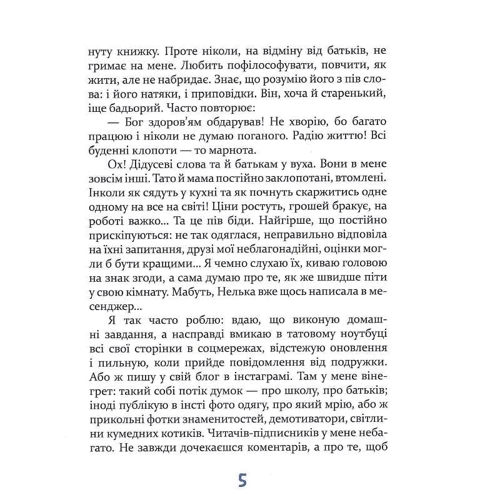 нуту книжку. Проте ніколи, на відміну від батьків, не гримає на мене. Любить пофілософувати, повчити, як жити, але не набридає. Знає, що розумію його з пів слова: і його натяки, і приповідки. Він, хоча й старенький, іще бадьорий. Часто повторює:

— Бог здоров'ям обдарував! Не хворію, бо багато працюю і ніколи не думаю поганого. Радію життю! Всі буденні клопоти — то марнота.

Ох! Дідусеві слова та й батькам у вуха. Вони в мене зовсім інші. Тато й мама постійно заклопотані, втомлені. Інколи як сядуть у кухні та як почнуть скаржитись одне одному на все на світі! Ціни ростуть, грошей бракує, на роботі важко... Та це пів біди. Найгірше, що постійно прискіпуються: не так одяглася, неправильно відповіла на їхні запитання, друзі мої неблагонадійні, оцінки могли б бути кращими... Я чемно слухаю їх, киваю головою на знак згоди, а сама думаю про те, як же швидше піти у свою кімнату. Мабуть, Нелька вже щось написала в месенджер...

Я так часто роблю: вдаю, що виконую домашні завдання, а насправді вмикаю в татовому ноутбуці всі свої сторінки в соцмережах, відстежую оновлення і пильную, коли прийде повідомлення від подружки. Або ж пишу у свій блог в інстаграмі. Там у мене вінегрет: такий собі потік думок — про школу, про батьків; іноді публікую в інсті фото одягу, про який мрію, або ж прикольні фотки знаменитостей, демотиватори, світлини кумедних котиків. Читачів-підписників у мене небагато. Не завжди дочекаєшся коментарів, а про те, щоб

5